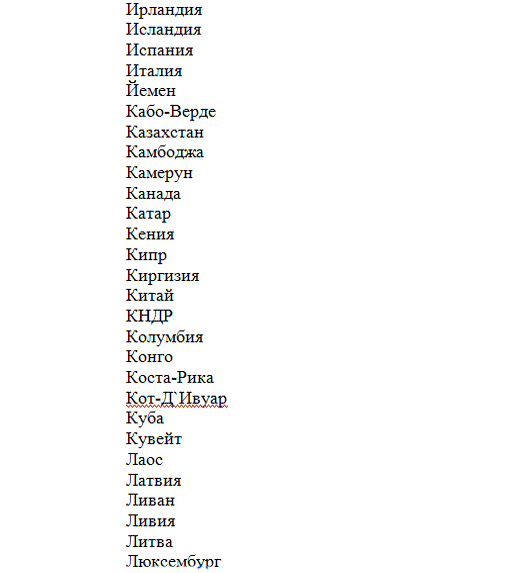 Ирландия
Исландия
Испания
Италия
Йемен
Кабо-Верде
Казахстан
Камбоджа
Камерун
Канада
Катар
Кения
Кипр
Киргизия
Китай
КНДР
Колумбия
Конго
Коста-Рика
Кот-Д`Ивуар
Куба
Кувейт
Лаос
Латвия
Ливан
Ливия
Литва
Люксембург